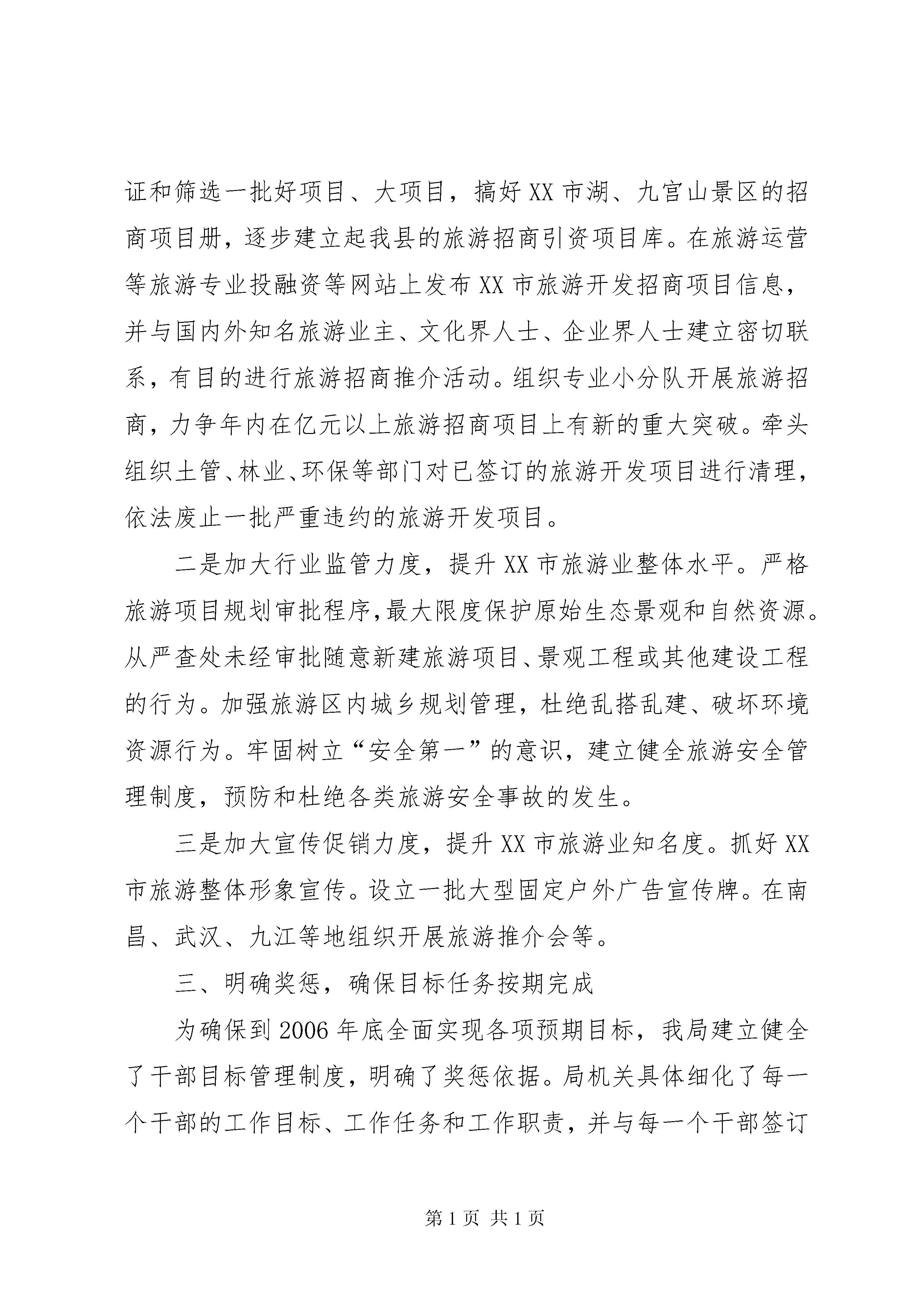 证和筛选一批好项目、大项目，搞好XX市湖、九宫山景区的招商项目册，逐步建立起我县的旅游招商引资项目库。在旅游运营等旅游专业投融资等网站上发布XX市旅游开发招商项目信息，并与国内外知名旅游业主、文化界人士、企业界人士建立密切联系，有目的进行旅游招商推介活动。组织专业小分队开展旅游招商，力争年内在亿元以上旅游招商项目上有新的重大突破。牵头组织土管、林业、环保等部门对已签订的旅游开发项目进行清理，依法废止一批严重违约的旅游开发项目。

二是加大行业监管力度，提升XX市旅游业整体水平。严格旅游项目规划审批程序，最大限度保护原始生态景观和自然资源。从严查处未经审批随意新建旅游项目、景观工程或其他建设工程的行为。加强旅游区内城乡规划管理，杜绝乱搭乱建、破坏环境资源行为。牢固树立“安全第一”的意识，建立健全旅游安全管理制度，预防和杜绝各类旅游安全事故的发生。

三是加大宣传促销力度，提升XX市旅游业知名度。抓好XX市旅游整体形象宣传。设立一批大型固定户外广告宣传牌。在南昌、武汉、九江等地组织开展旅游推介会等。

三、明确奖惩，确保目标任务按期完成

为确保到2006年底全面实现各项预期目标，我局建立健全了干部目标管理制度，明确了奖惩依据。局机关具体细化了每一个干部的工作目标、工作任务和工作职责，并与每一个干部签订

第1页 共1页